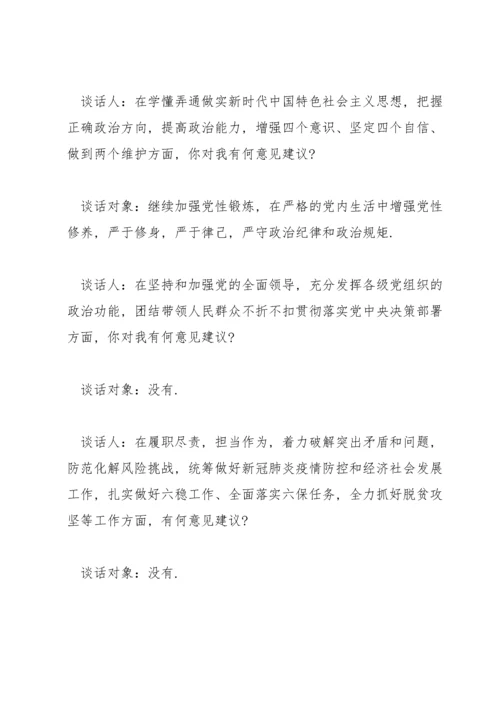 谈话人：在学懂弄通做实新时代中国特色社会主义思想，把握正确政治方向，提高政治能力，增强四个意识、坚定四个自信、做到两个维护方面，你对我有何意见建议?

谈话对象：继续加强党性锻炼，在严格的党内生活中增强党性修养，严于修身，严于律己，严守政治纪律和政治规矩.

谈话人：在坚持和加强党的全面领导，充分发挥各级党组织的政治功能，团结带领人民群众不折不扣贯彻落实党中央决策部署方面，你对我有何意见建议?

谈话对象：没有.

谈话人：在履职尽责，担当作为，着力破解突出矛盾和问题，防范化解风险挑战，统筹做好新冠肺炎疫情防控和经济社会发展工作，扎实做好六稳工作、全面落实六保任务，全力抓好脱贫攻坚等工作方面，有何意见建议?

谈话对象：没有.